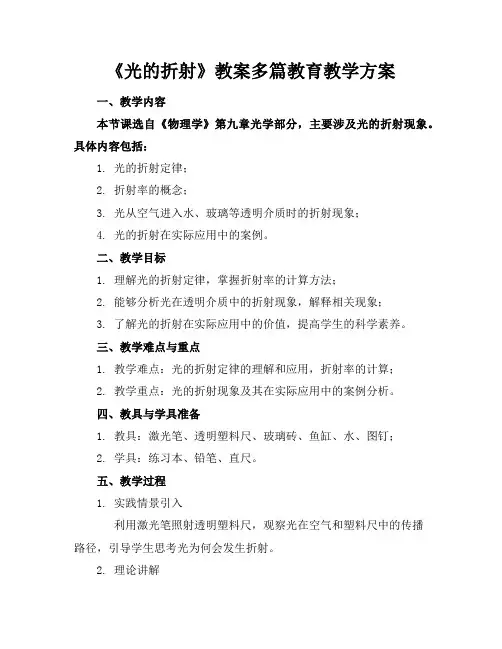 《光的折射》教案多篇教育教学方案

一、教学内容

本节课选自《物理学》第九章光学部分，主要涉及光的折射现象。具体内容包括：

1. 光的折射定律；

2. 折射率的概念；

3. 光从空气进入水、玻璃等透明介质时的折射现象；

4. 光的折射在实际应用中的案例。

二、教学目标

1. 理解光的折射定律，掌握折射率的计算方法；

2. 能够分析光在透明介质中的折射现象，解释相关现象；

3. 了解光的折射在实际应用中的价值，提高学生的科学素养。

三、教学难点与重点

1. 教学难点：光的折射定律的理解和应用，折射率的计算；

2. 教学重点：光的折射现象及其在实际应用中的案例分析。

四、教具与学具准备

1. 教具：激光笔、透明塑料尺、玻璃砖、鱼缸、水、图钉；

2. 学具：练习本、铅笔、直尺。

五、教学过程

1. 实践情景引入

利用激光笔照射透明塑料尺，观察光在空气和塑料尺中的传播路径，引导学生思考光为何会发生折射。

2. 理论讲解